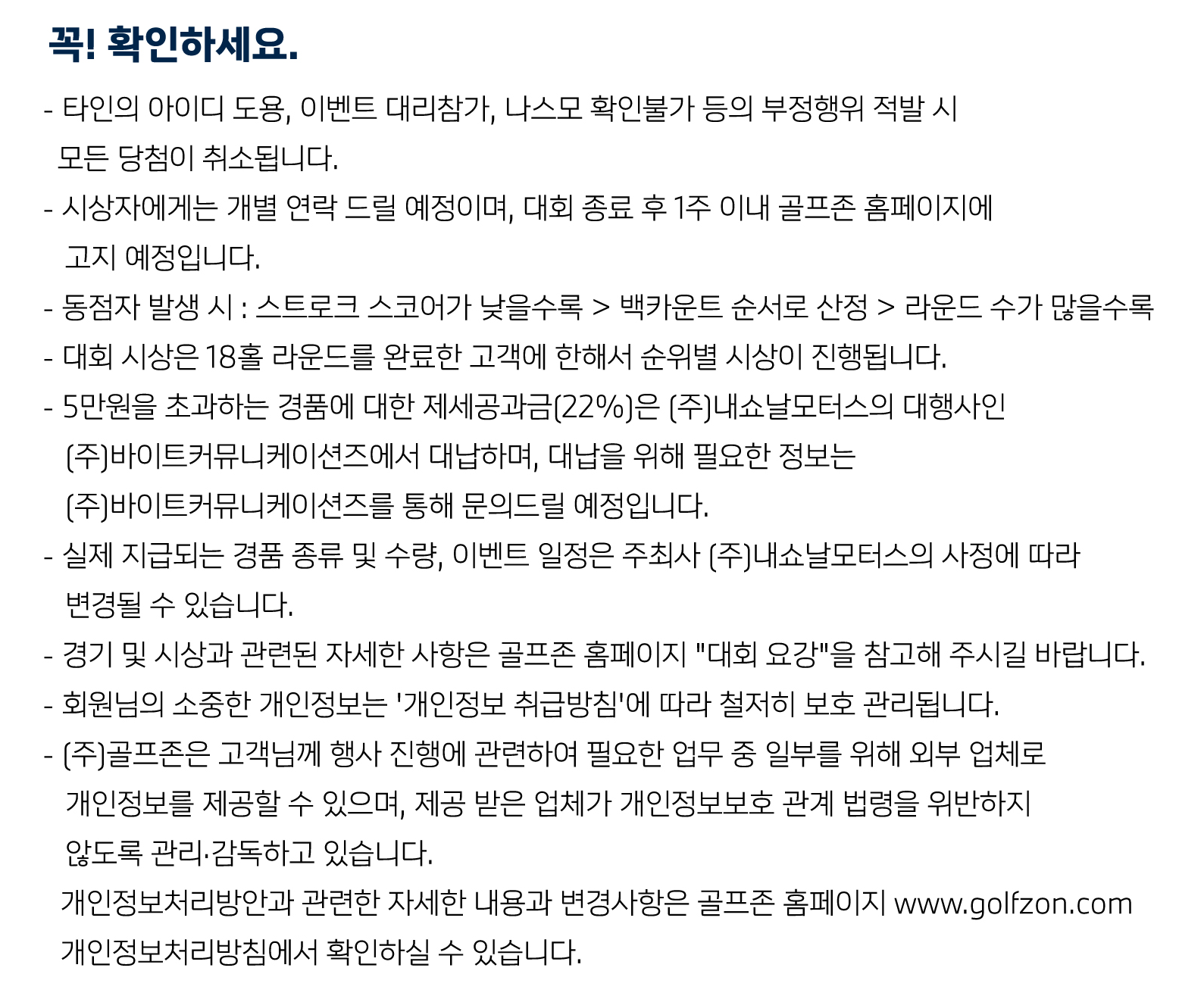 꼭! 확인하세요.

- 타인의 아이디 도용, 이벤트 대리참가, 나스모 확인불가 등의 부정행위 적발 시 모든 당첨이 취소됩니다.

- 시상자에게는 개별 연락 드릴 예정이며, 대회 종료 후 1주 이내 골프존 홈페이지에 고지 예정입니다.

- 동점자 발생 시 : 스트로크 스코어가 낮을수록 > 백카운트 순서로 산정 > 라운드 수가 많을수록

- 대회 시상은 18홀 라운드를 완료한 고객에 한해서 순위별 시상이 진행됩니다.

- 5만원을 초과하는 경품에 대한 제세공과금(22%)은 (주)내쇼날모터스의 대행사인 (주)바이트커뮤니케이션즈에서 대납하며, 대납을 위해 필요한 정보는 (주)바이트커뮤니케이션즈를 통해 문의드릴 예정입니다.

- 실제 지급되는 경품 종류 및 수량, 이벤트 일정은 주최사 (주)내쇼날모터스의 사정에 따라 변경될 수 있습니다.

- 경기 및 시상과 관련된 자세한 사항은 골프존 홈페이지 "대회 요강"을 참고해 주시길 바랍니다.

- 회원님의 소중한 개인정보는 '개인정보 취급방침'에 따라 철저히 보호 관리됩니다.

- (주)골프존은 고객님께 행사 진행에 관련하여 필요한 업무 중 일부를 위해 외부 업체로 개인정보를 제공할 수 있으며, 제공 받은 업체가 개인정보보호 관계 법령을 위반하지 않도록 관리·감독하고 있습니다.

개인정보처리방안과 관련한 자세한 내용과 변경사항은 골프존 홈페이지 www.golfzon.com 개인정보처리방침에서 확인하실 수 있습니다.